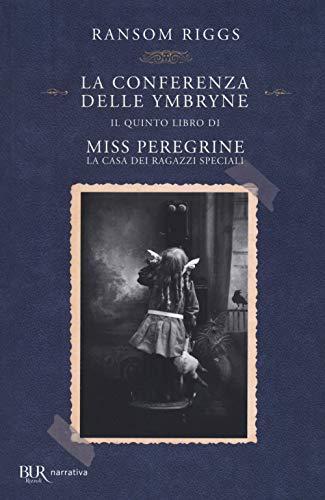 RANSOM RIGGS

LA CONFERENZA DELLE YMBRYNE

IL QUINTO LIBRO DI

MISS PEREGRINE
LA CASA DEI RAGAZZI SPECIALI

BUR Rizzoli narrativa